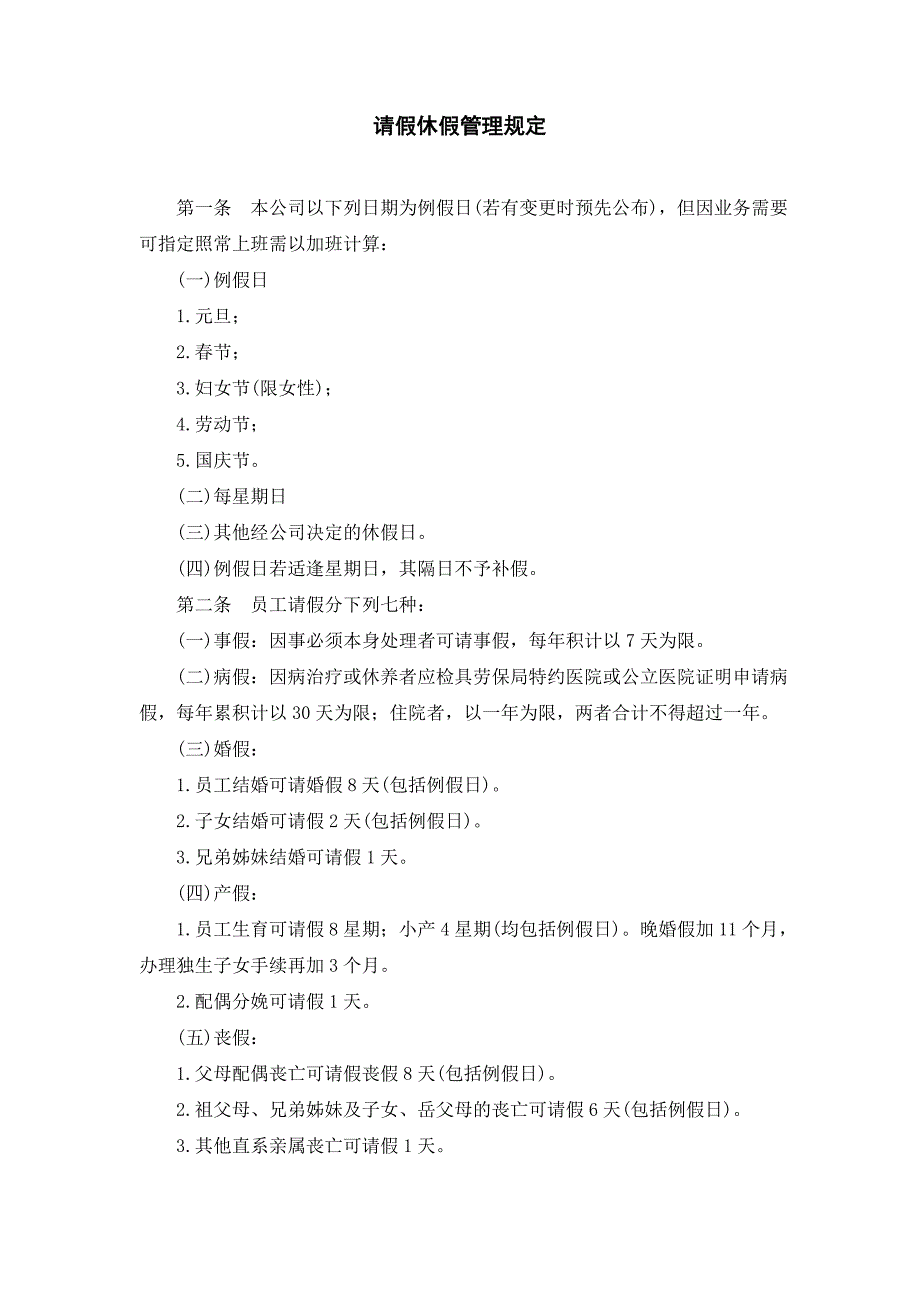 请假休假管理规定

第一条　本公司以下列日期为例假日(若有变更时预先公布)，但因业务需要可指定照常上班需以加班计算：

(一)例假日

1.元旦；

2.春节；

3.妇女节(限女性)；

4.劳动节；

5.国庆节。

(二)每星期日

(三)其他经公司决定的休假日。

(四)例假日若适逢星期日，其隔日不予补假。

第二条　员工请假分下列七种：

(一)事假：因事必须本身处理者可请事假，每年积计以7天为限。

(二)病假：因病治疗或休养者应检具劳保局特约医院或公立医院证明申请病假，每年累积计以30天为限；住院者，以一年为限，两者合计不得超过一年。

(三)婚假：

1.员工结婚可请婚假8天(包括例假日)。

2.子女结婚可请假2天(包括例假日)。

3.兄弟姊妹结婚可请假1天。

(四)产假：

1.员工生育可请假8星期；小产4星期(均包括例假日)。晚婚假加11个月，办理独生子女手续再加3个月。

2.配偶分娩可请假1天。

(五)丧假：

1.父母配偶丧亡可请假丧假8天(包括例假日)。

2.祖父母、兄弟姊妹及子女、岳父母的丧亡可请假6天(包括例假日)。

3.其他直系亲属丧亡可请假1天。